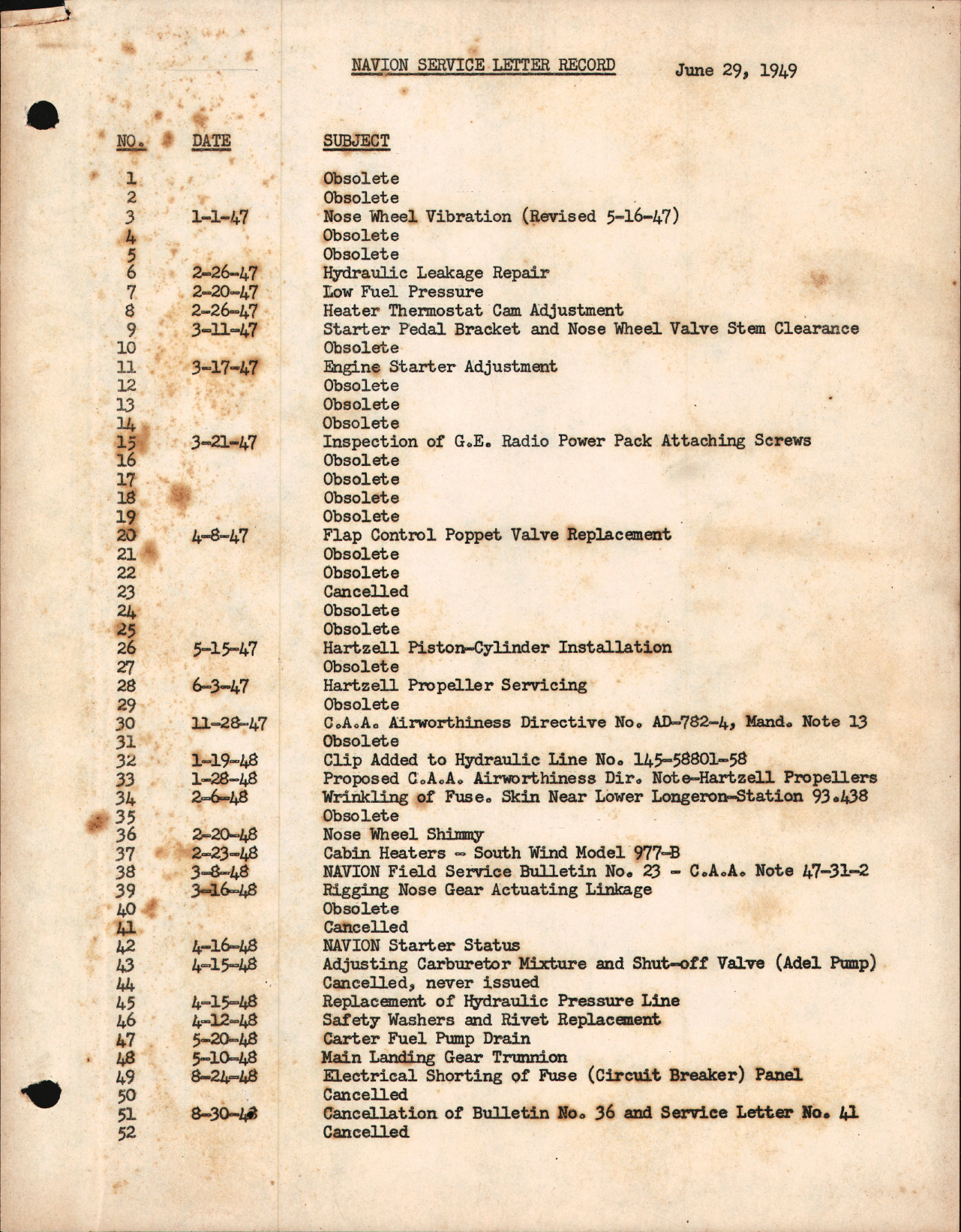 NAVION SERVICE LETTER RECORD June 29, 1949

| NO. | DATE | SUBJECT |
|---|---|---|
| 1 | | Obsolete |
| 2 | | Obsolete |
| 3 | 1-1-47 | Nose Wheel Vibration (Revised 5-16-47) |
| 4 | | Obsolete |
| 5 | | Obsolete |
| 6 | 2-26-47 | Hydraulic Leakage Repair |
| 7 | 2-20-47 | Low Fuel Pressure |
| 8 | 2-26-47 | Heater Thermostat Cam Adjustment |
| 9 | 3-11-47 | Starter Pedal Bracket and Nose Wheel Valve Stem Clearance |
| 10 | | Obsolete |
| 11 | 3-17-47 | Engine Starter Adjustment |
| 12 | | Obsolete |
| 13 | | Obsolete |
| 14 | | Obsolete |
| 15 | 3-21-47 | Inspection of G.E. Radio Power Pack Attaching Screws |
| 16 | | Obsolete |
| 17 | | Obsolete |
| 18 | | Obsolete |
| 19 | | Obsolete |
| 20 | 4-8-47 | Flap Control Poppet Valve Replacement |
| 21 | | Obsolete |
| 22 | | Obsolete |
| 23 | | Cancelled |
| 24 | | Obsolete |
| 25 | | Obsolete |
| 26 | 5-15-47 | Hartzell Piston-Cylinder Installation |
| 27 | | Obsolete |
| 28 | 6-3-47 | Hartzell Propeller Servicing |
| 29 | | Obsolete |
| 30 | 11-28-47 | C.A.A. Airworthiness Directive No. AD-782-4, Mand. Note 13 |
| 31 | | Obsolete |
| 32 | 1-19-48 | Clip Added to Hydraulic Line No. 145-58801-58 |
| 33 | 1-28-48 | Proposed C.A.A. Airworthiness Dir. Note-Hartzell Propellers |
| 34 | 2-6-48 | Wrinkling of Fuse. Skin Near Lower Longeron-Station 93.438 |
| 35 | | Obsolete |
| 36 | 2-20-48 | Nose Wheel Shimmy |
| 37 | 2-23-48 | Cabin Heaters - South Wind Model 977-B |
| 38 | 3-8-48 | NAVION Field Service Bulletin No. 23 - C.A.A. Note 47-31-2 |
| 39 | 3-16-48 | Rigging Nose Gear Actuating Linkage |
| 40 | | Obsolete |
| 41 | | Cancelled |
| 42 | 4-16-48 | NAVION Starter Status |
| 43 | 4-15-48 | Adjusting Carburetor Mixture and Shut-off Valve (Adel Pump) |
| 44 | | Cancelled, never issued |
| 45 | 4-15-48 | Replacement of Hydraulic Pressure Line |
| 46 | 4-12-48 | Safety Washers and Rivet Replacement |
| 47 | 5-20-48 | Carter Fuel Pump Drain |
| 48 | 5-10-48 | Main Landing Gear Trunnion |
| 49 | 8-24-48 | Electrical Shorting of Fuse (Circuit Breaker) Panel |
| 50 | | Cancelled |
| 51 | 8-30-48 | Cancellation of Bulletin No. 36 and Service Letter No. 41 |
| 52 | | Cancelled |